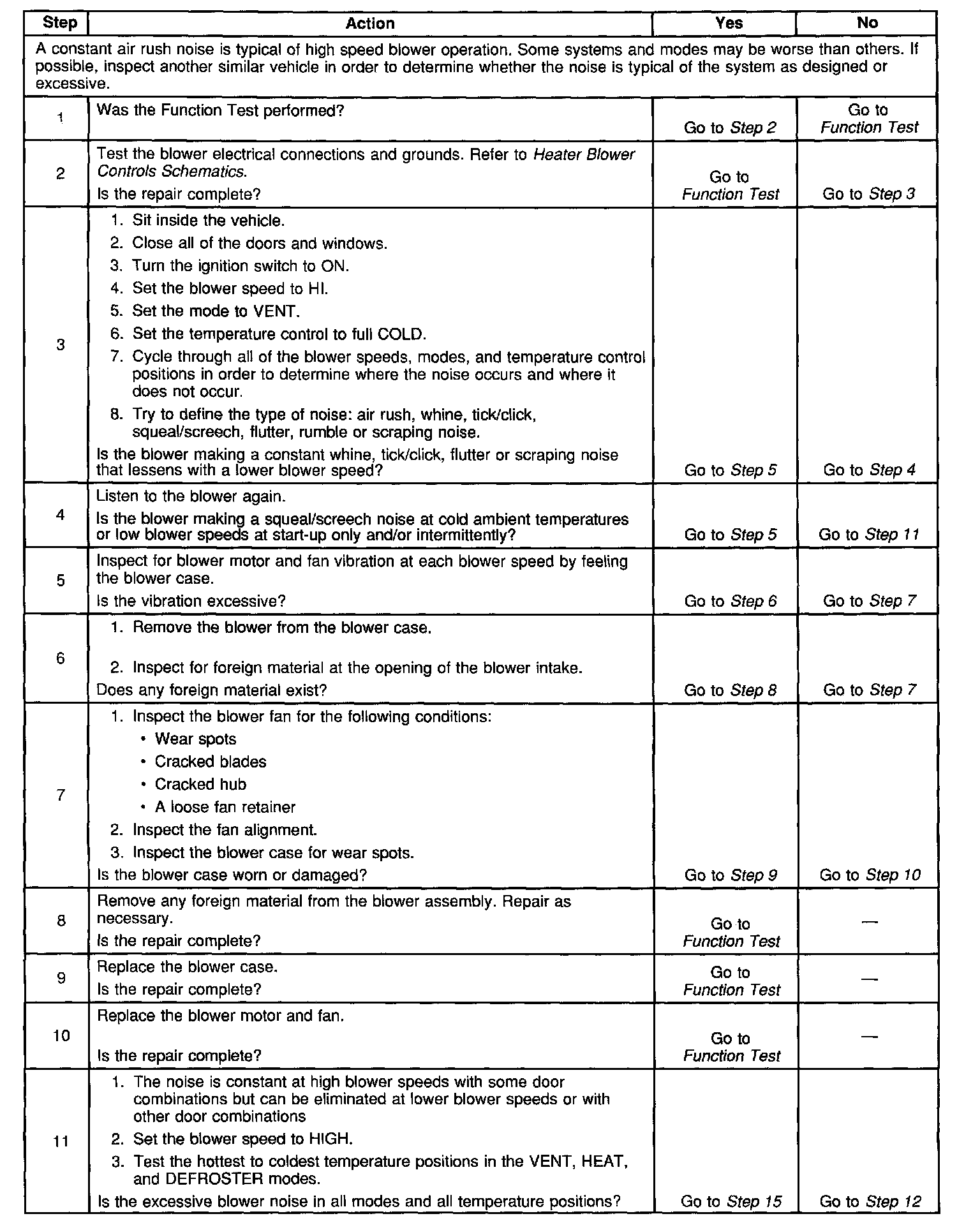 | Step | Action | Yes | No |
|---|---|---|---|
| A constant air rush noise is typical of high speed blower operation. Some systems and modes may be worse than others. If possible, inspect another similar vehicle in order to determine whether the noise is typical of the system as designed or excessive. | | | |
| 1 | Was the Function Test performed? | Go to Step 2 | Go to Function Test |
| 2 | Test the blower electrical connections and grounds. Refer to Heater Blower Controls Schematics. Is the repair complete? | Go to Function Test | Go to Step 3 |
| 3 | 1. Sit inside the vehicle. 2. Close all of the doors and windows. 3. Turn the ignition switch to ON. 4. Set the blower speed to HI. 5. Set the mode to VENT. 6. Set the temperature control to full COLD. 7. Cycle through all of the blower speeds, modes, and temperature control positions in order to determine where the noise occurs and where it does not occur. 8. Try to define the type of noise: air rush, whine, tick/click, squeal/screech, flutter, rumble or scraping noise. Is the blower making a constant whine, tick/click, flutter or scraping noise that lessens with a lower blower speed? | Go to Step 5 | Go to Step 4 |
| 4 | Listen to the blower again. Is the blower making a squeal/screech noise at cold ambient temperatures or low blower speeds at start-up only and/or intermittently? | Go to Step 5 | Go to Step 11 |
| 5 | Inspect for blower motor and fan vibration at each blower speed by feeling the blower case. Is the vibration excessive? | Go to Step 6 | Go to Step 7 |
| 6 | 1. Remove the blower from the blower case. 2. Inspect for foreign material at the opening of the blower intake. Does any foreign material exist? | Go to Step 8 | Go to Step 7 |
| 7 | 1. Inspect the blower fan for the following conditions: • Wear spots • Cracked blades • Cracked hub • A loose fan retainer 2. Inspect the fan alignment. 3. Inspect the blower case for wear spots. Is the blower case worn or damaged? | Go to Step 9 | Go to Step 10 |
| 8 | Remove any foreign material from the blower assembly. Repair as necessary. Is the repair complete? | Go to Function Test | — |
| 9 | Replace the blower case. Is the repair complete? | Go to Function Test | — |
| 10 | Replace the blower motor and fan. Is the repair complete? | Go to Function Test | — |
| 11 | 1. The noise is constant at high blower speeds with some door combinations but can be eliminated at lower blower speeds or with other door combinations 2. Set the blower speed to HIGH. 3. Test the hottest to coldest temperature positions in the VENT, HEAT, and DEFROSTER modes. Is the excessive blower noise in all modes and all temperature positions? | Go to Step 15 | Go to Step 12 |